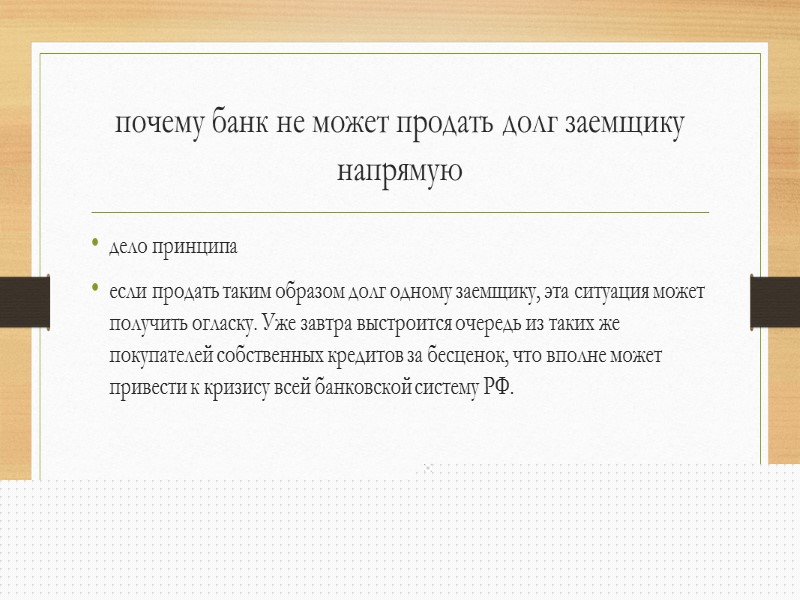 почему банк не может продать долг заемщику напрямую

• дело принципа

• если продать таким образом долг одному заемщику, эта ситуация может получить огласку. Уже завтра выстроится очередь из таких же покупателей собственных кредитов за бесценок, что вполне может привести к кризису всей банковской систему РФ.